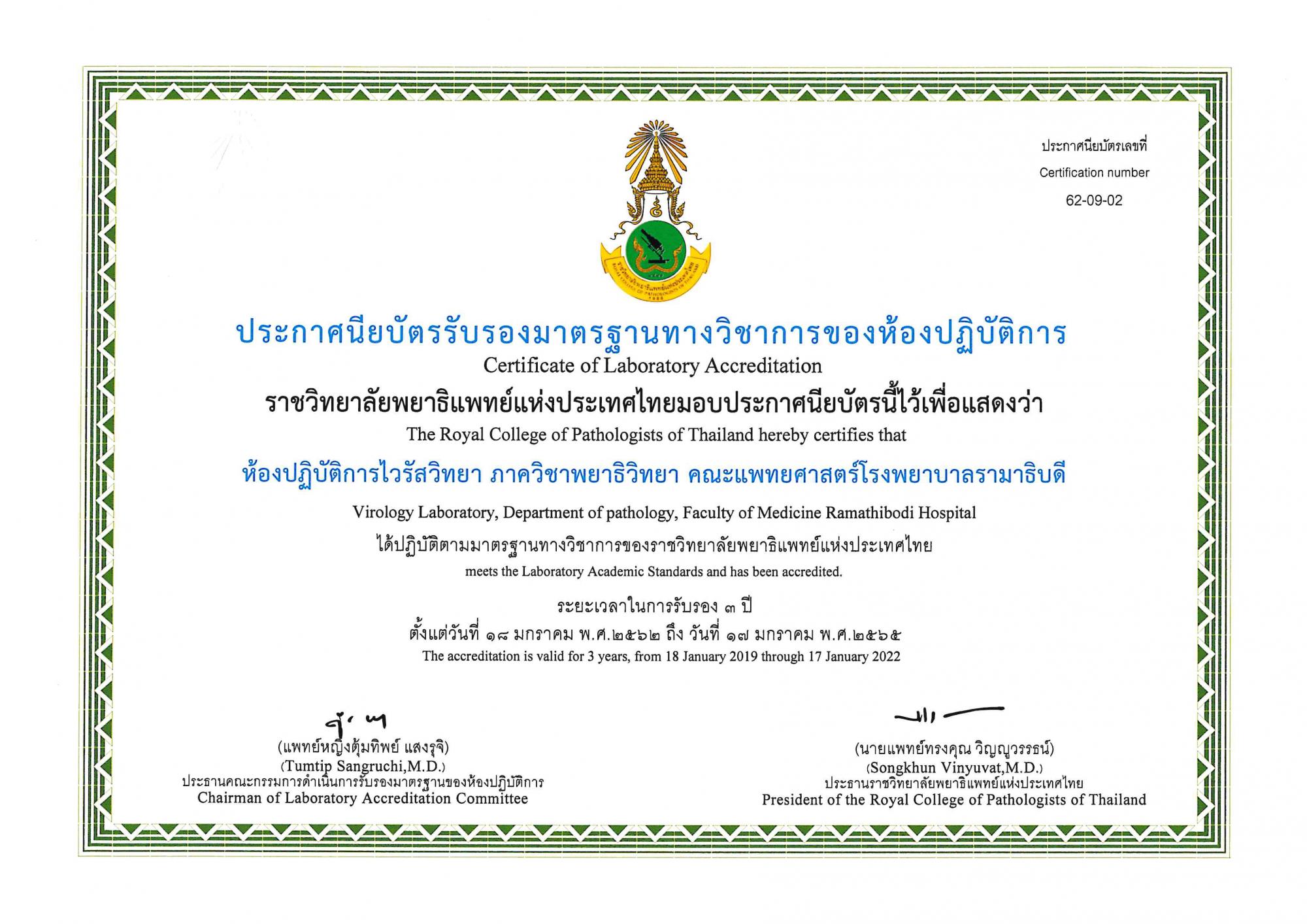 ประกาศนียบัตรเลขที่
Certification number
62-09-02

ประกาศนียบัตรรับรองมาตรฐานทางวิชาการของห้องปฏิบัติการ
Certificate of Laboratory Accreditation
ราชวิทยาลัยพยาธิแพทย์แห่งประเทศไทยมอบประกาศนียบัตรนี้ไว้เพื่อแสดงว่า
The Royal College of Pathologists of Thailand hereby certifies that
ห้องปฏิบัติการไวรัสวิทยา ภาควิชาพยาธิวิทยา คณะแพทยศาสตร์โรงพยาบาลรามาธิบดี
Virology Laboratory, Department of pathology, Faculty of Medicine Ramathibodi Hospital
ได้ปฏิบัติตามมาตรฐานทางวิชาการของราชวิทยาลัยพยาธิแพทย์แห่งประเทศไทย
meets the Laboratory Academic Standards and has been accredited.
ระยะเวลาในการรับรอง ๓ ปี
ตั้งแต่วันที่ ๑๘ มกราคม พ.ศ.๒๕๖๒ ถึง วันที่ ๑๗ มกราคม พ.ศ.๒๕๖๕
The accreditation is valid for 3 years, from 18 January 2019 through 17 January 2022

(แพทย์หญิงตุ้มทิพย์ แสงรุจิ)
(Tumtip Sangruchi,M.D.)
ประธานคณะกรรมการดำเนินการรับรองมาตรฐานของห้องปฏิบัติการ
Chairman of Laboratory Accreditation Committee

(นายแพทย์ทรงคุณ วิญญูวรรธน์)
(Songkhun Vinyuvat,M.D.)
ประธานราชวิทยาลัยพยาธิแพทย์แห่งประเทศไทย
President of the Royal College of Pathologists of Thailand